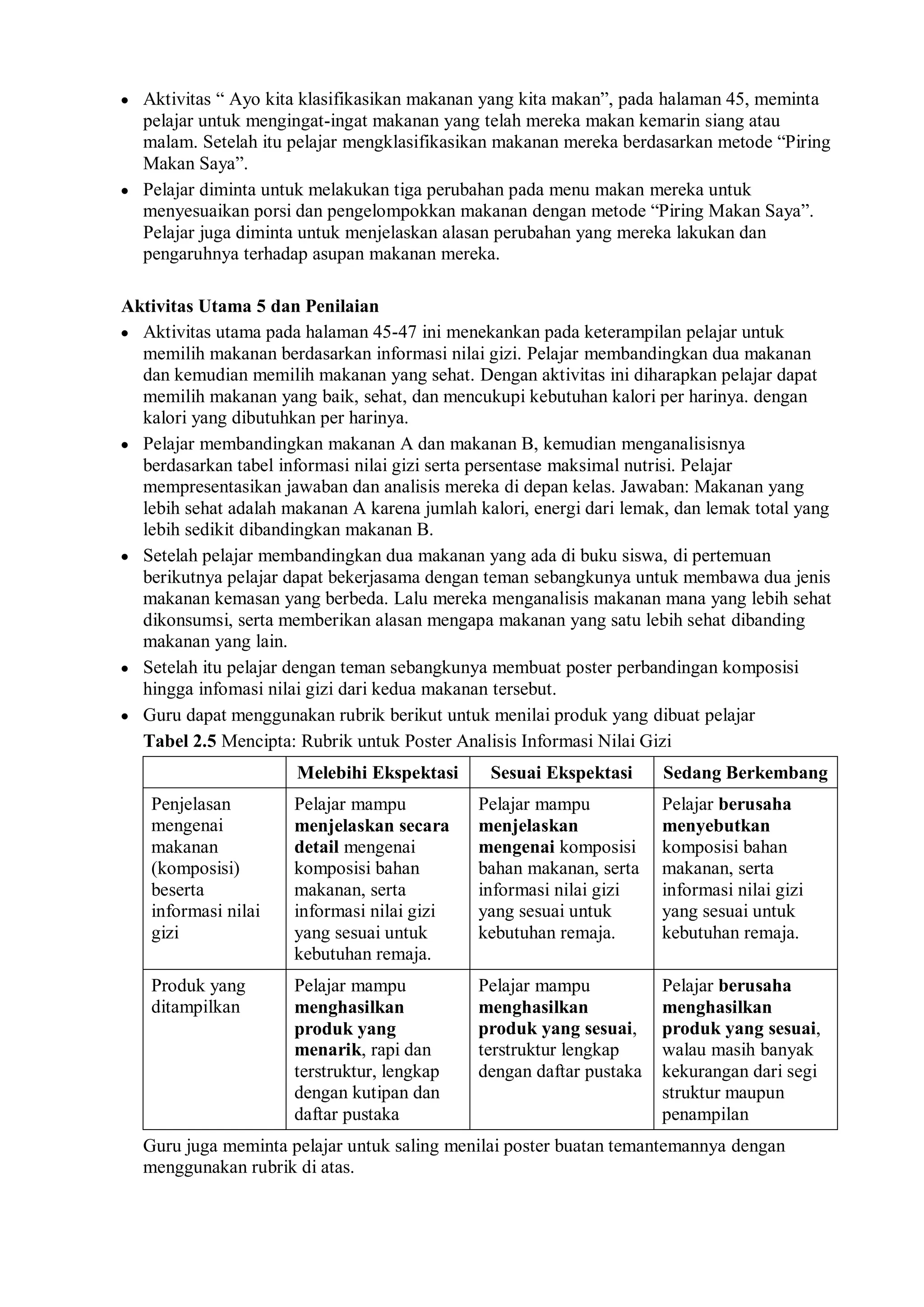 • Aktivitas “ Ayo kita klasifikasikan makanan yang kita makan”, pada halaman 45, meminta pelajar untuk mengingat-ingat makanan yang telah mereka makan kemarin siang atau malam. Setelah itu pelajar mengklasifikasikan makanan mereka berdasarkan metode “Piring Makan Saya”.
• Pelajar diminta untuk melakukan tiga perubahan pada menu makan mereka untuk menyesuaikan porsi dan pengelompokkan makanan dengan metode “Piring Makan Saya”. Pelajar juga diminta untuk menjelaskan alasan perubahan yang mereka lakukan dan pengaruhnya terhadap asupan makanan mereka.

Aktivitas Utama 5 dan Penilaian
• Aktivitas utama pada halaman 45-47 ini menekankan pada keterampilan pelajar untuk memilih makanan berdasarkan informasi nilai gizi. Pelajar membandingkan dua makanan dan kemudian memilih makanan yang sehat. Dengan aktivitas ini diharapkan pelajar dapat memilih makanan yang baik, sehat, dan mencukupi kebutuhan kalori per harinya. dengan kalori yang dibutuhkan per harinya.
• Pelajar membandingkan makanan A dan makanan B, kemudian menganalisisnya berdasarkan tabel informasi nilai gizi serta persentase maksimal nutrisi. Pelajar mempresentasikan jawaban dan analisis mereka di depan kelas. Jawaban: Makanan yang lebih sehat adalah makanan A karena jumlah kalori, energi dari lemak, dan lemak total yang lebih sedikit dibandingkan makanan B.
• Setelah pelajar membandingkan dua makanan yang ada di buku siswa, di pertemuan berikutnya pelajar dapat bekerjasama dengan teman sebangkunya untuk membawa dua jenis makanan kemasan yang berbeda. Lalu mereka menganalisis makanan mana yang lebih sehat dikonsumsi, serta memberikan alasan mengapa makanan yang satu lebih sehat dibanding makanan yang lain.
• Setelah itu pelajar dengan teman sebangkunya membuat poster perbandingan komposisi hingga infomasi nilai gizi dari kedua makanan tersebut.
• Guru dapat menggunakan rubrik berikut untuk menilai produk yang dibuat pelajar

Tabel 2.5 Mencipta: Rubrik untuk Poster Analisis Informasi Nilai Gizi

| | Melebihi Ekspektasi | Sesuai Ekspektasi | Sedang Berkembang |
|---|---|---|---|
| Penjelasan mengenai makanan (komposisi) beserta informasi nilai gizi | Pelajar mampu menjelaskan secara detail mengenai komposisi bahan makanan, serta informasi nilai gizi yang sesuai untuk kebutuhan remaja. | Pelajar mampu menjelaskan mengenai komposisi bahan makanan, serta informasi nilai gizi yang sesuai untuk kebutuhan remaja. | Pelajar berusaha menyebutkan komposisi bahan makanan, serta informasi nilai gizi yang sesuai untuk kebutuhan remaja. |
| Produk yang ditampilkan | Pelajar mampu menghasilkan produk yang menarik, rapi dan terstruktur, lengkap dengan kutipan dan daftar pustaka | Pelajar mampu menghasilkan produk yang sesuai, terstruktur lengkap dengan daftar pustaka | Pelajar berusaha menghasilkan produk yang sesuai, walau masih banyak kekurangan dari segi struktur maupun penampilan |

Guru juga meminta pelajar untuk saling menilai poster buatan temantemannya dengan menggunakan rubrik di atas.